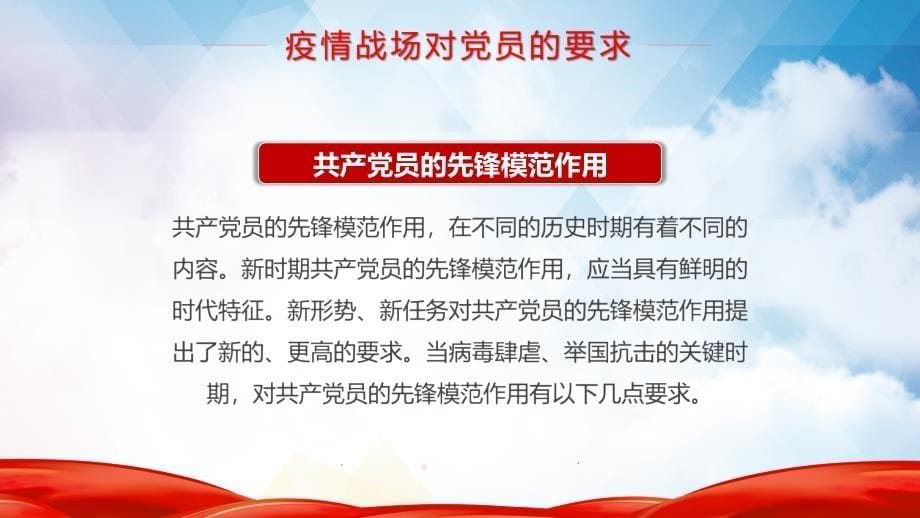 疫情战场对党员的要求

共产党员的先锋模范作用

共产党员的先锋模范作用，在不同的历史时期有着不同的内容。新时期共产党员的先锋模范作用，应当具有鲜明的时代特征。新形势、新任务对共产党员的先锋模范作用提出了新的、更高的要求。当病毒肆虐、举国抗击的关键时期，对共产党员的先锋模范作用有以下几点要求。